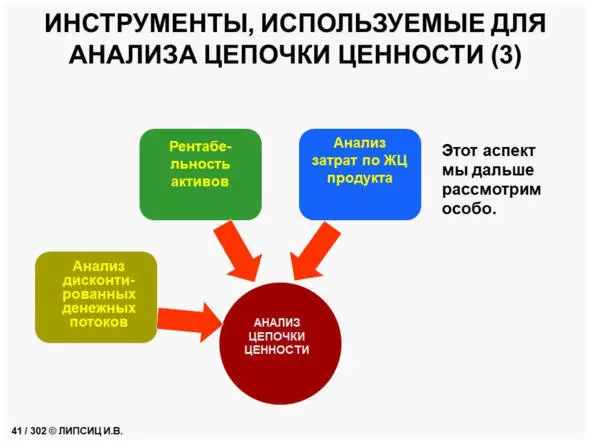 ИНСТРУМЕНТЫ, ИСПОЛЬЗУЕМЫЕ ДЛЯ АНАЛИЗА ЦЕПОЧКИ ЦЕННОСТИ (3)

Рентабельность активов

Анализ затрат по ЖЦ продукта

Этот аспект мы дальше рассмотрим особо.

Анализ дисконтированных денежных потоков

АНАЛИЗ ЦЕПОЧКИ ЦЕННОСТИ

41 / 302 © ЛИПСИЦ И.В.